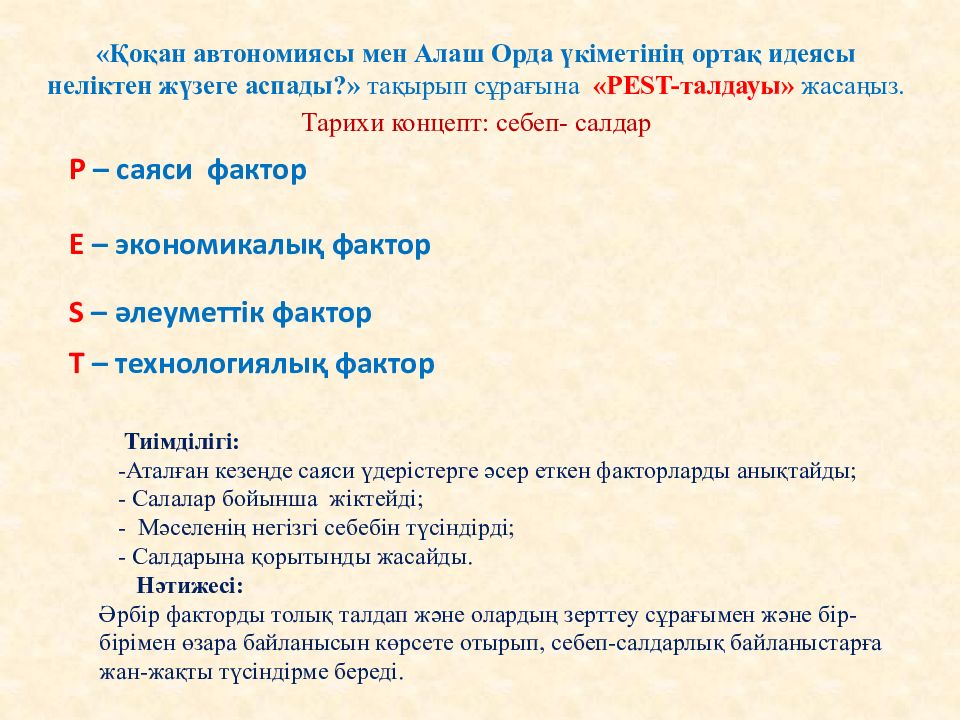 «Қоқан автономиясы мен Алаш Орда үкіметінің ортақ идеясы неліктен жүзеге аспады?» тақырып сұрағына «PEST-талдауы» жасаңыз.
Тарихи концепт: себеп- салдар

P – саяси фактор

E – экономикалық фактор

S – әлеуметтік фактор

T – технологиялық фактор

Тиімділігі:
-Аталған кезеңде саяси үдерістерге әсер еткен факторларды анықтайды;
- Салалар бойынша жіктейді;
- Мәселенің негізгі себебін түсіндірді;
- Салдарына қорытынды жасайды.
Нәтижесі:
Әрбір факторды толық талдап және олардың зерттеу сұрағымен және бір-бірімен өзара байланысын көрсете отырып, себеп-салдарлық байланыстарға жан-жақты түсіндірме береді.